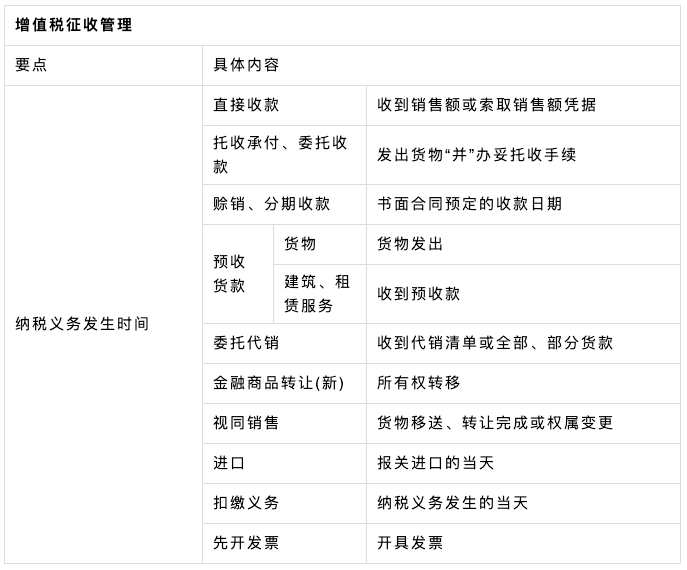 | 增值税征收管理 | | | |
|---|---|---|---|
| 要点 | 具体内容 | | |
| 纳税义务发生时间 | 直接收款 | | 收到销售额或索取销售额凭据 |
| | 托收承付、委托收款 | | 发出货物“并”办妥托收手续 |
| | 赊销、分期收款 | | 书面合同预定的收款日期 |
| | 预收货款 | 货物 | 货物发出 |
| | | 建筑、租赁服务 | 收到预收款 |
| | 委托代销 | | 收到代销清单或全部、部分货款 |
| | 金融商品转让(新) | | 所有权转移 |
| | 视同销售 | | 货物移送、转让完成或权属变更 |
| | 进口 | | 报关进口的当天 |
| | 扣缴义务 | | 纳税义务发生的当天 |
| | 先开发票 | | 开具发票 |